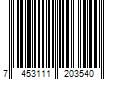 7 453111 203540